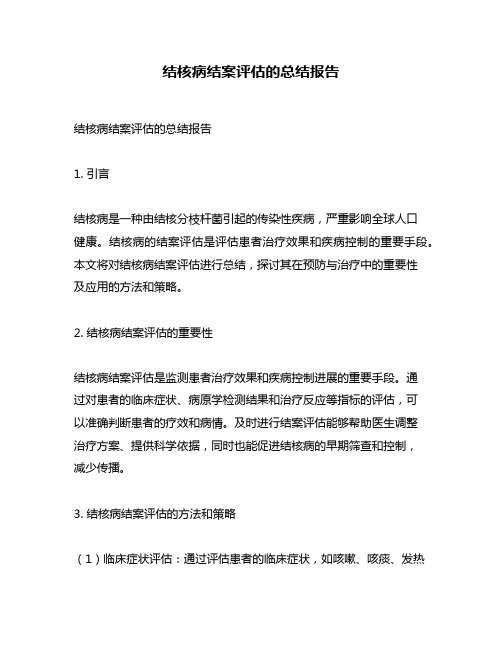 结核病结案评估的总结报告

结核病结案评估的总结报告

1. 引言

结核病是一种由结核分枝杆菌引起的传染性疾病，严重影响全球人口健康。结核病的结案评估是评估患者治疗效果和疾病控制的重要手段。本文将对结核病结案评估进行总结，探讨其在预防与治疗中的重要性及应用的方法和策略。

2. 结核病结案评估的重要性

结核病结案评估是监测患者治疗效果和疾病控制进展的重要手段。通过对患者的临床症状、病原学检测结果和治疗反应等指标的评估，可以准确判断患者的疗效和病情。及时进行结案评估能够帮助医生调整治疗方案、提供科学依据，同时也能促进结核病的早期筛查和控制，减少传播。

3. 结核病结案评估的方法和策略

（1）临床症状评估：通过评估患者的临床症状，如咳嗽、咳痰、发热